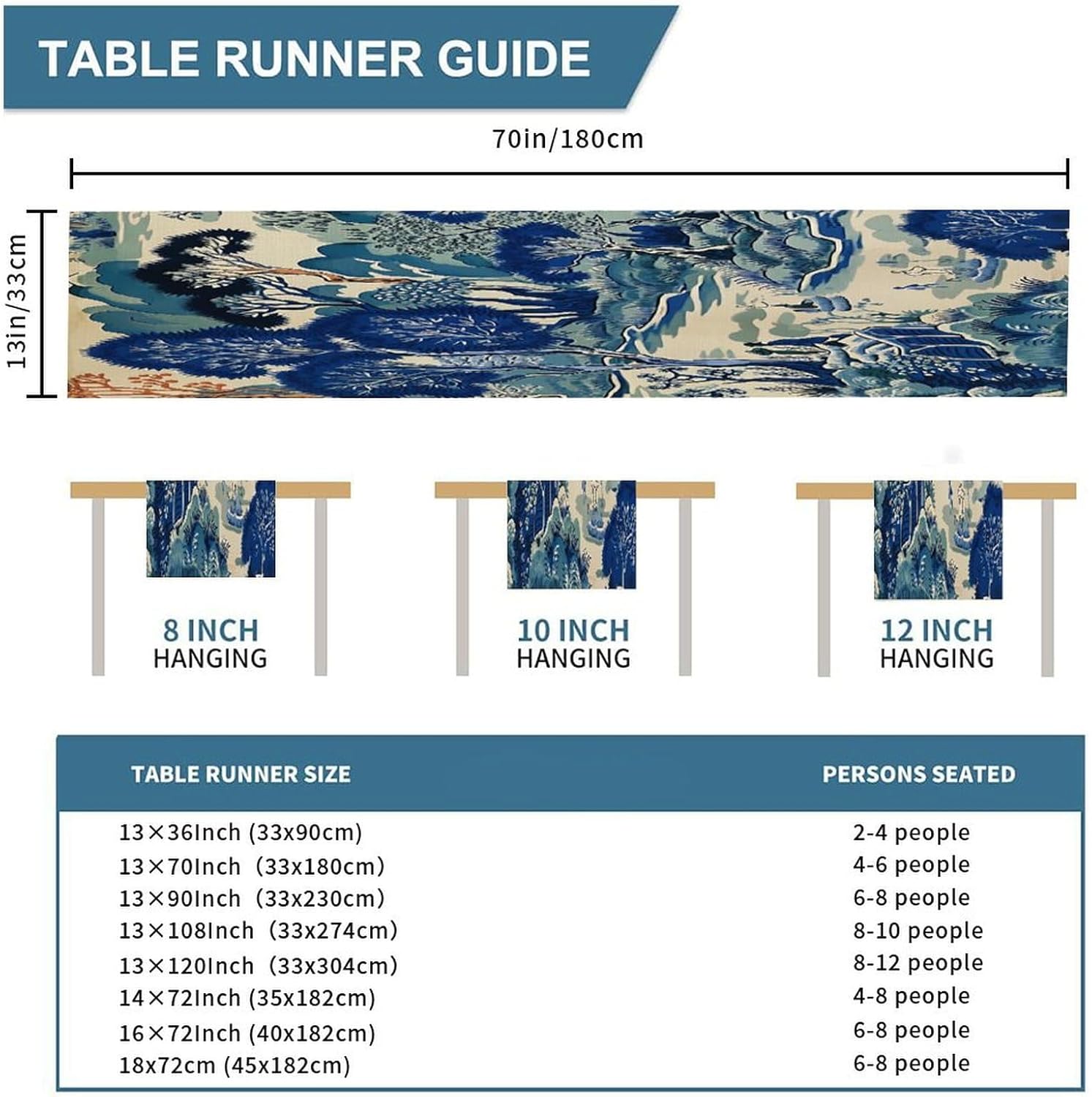 TABLE RUNNER GUIDE

70in/180cm

13in/33cm

8 INCH HANGING

10 INCH HANGING

12 INCH HANGING

| TABLE RUNNER SIZE | PERSONS SEATED |
|---|---|
| 13×36Inch (33x90cm) | 2-4 people |
| 13×70Inch (33x180cm) | 4-6 people |
| 13×90Inch (33x230cm) | 6-8 people |
| 13×108Inch (33x274cm) | 8-10 people |
| 13×120Inch (33x304cm) | 8-12 people |
| 14×72Inch (35x182cm) | 4-8 people |
| 16×72Inch (40x182cm) | 6-8 people |
| 18x72cm (45x182cm) | 6-8 people |